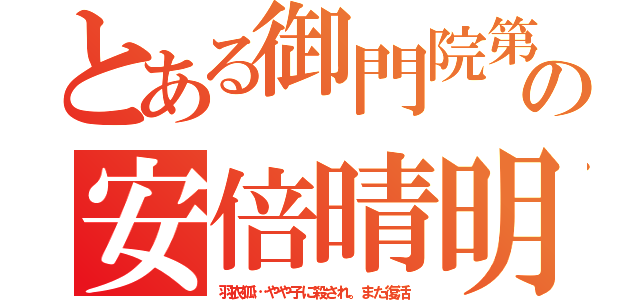 とある御門院第の

安倍晴明

羽衣狐・やや子に殺され。また復活